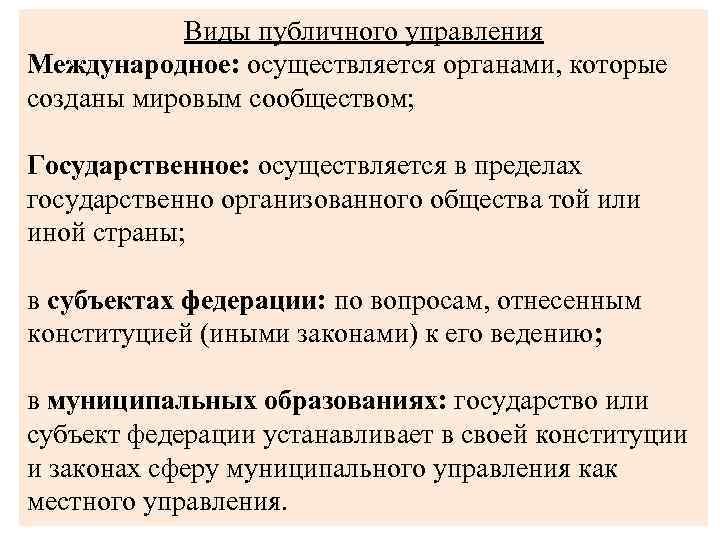 Виды публичного управления
Международное: осуществляется органами, которые созданы мировым сообществом;

Государственное: осуществляется в пределах государственно организованного общества той или иной страны;

в субъектах федерации: по вопросам, отнесенным конституцией (иными законами) к его ведению;

в муниципальных образованиях: государство или субъект федерации устанавливает в своей конституции и законах сферу муниципального управления как местного управления.